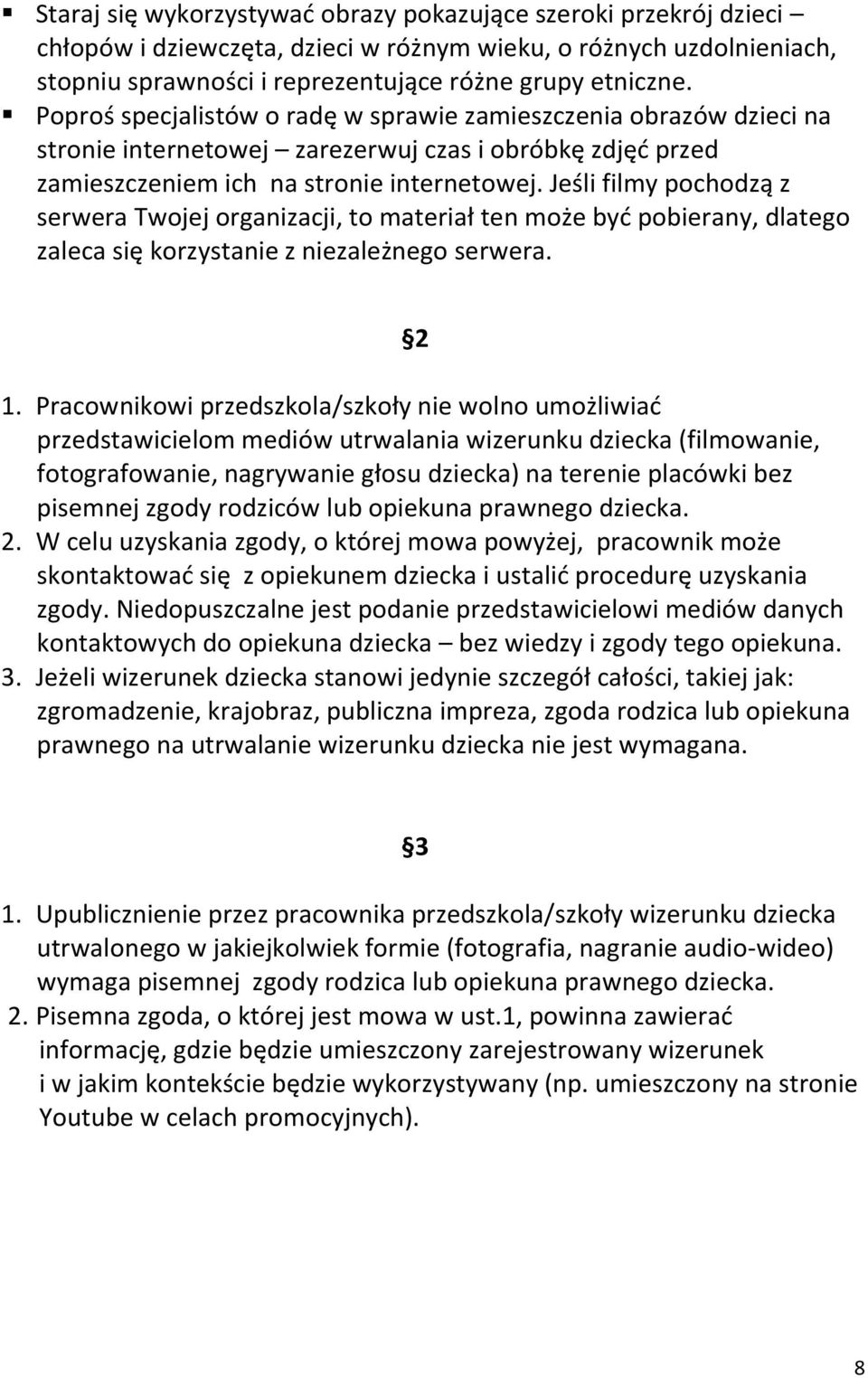 ▪ Staraj się wykorzystywać obrazy pokazujące szeroki przekrój dzieci – chłopów i dziewczęta, dzieci w różnym wieku, o różnych uzdolnieniach, stopniu sprawności i reprezentujące różne grupy etniczne.
▪ Poproś specjalistów o radę w sprawie zamieszczenia obrazów dzieci na stronie internetowej – zarezerwuj czas i obróbkę zdjęć przed zamieszczeniem ich na stronie internetowej. Jeśli filmy pochodzą z serwera Twojej organizacji, to materiał ten może być pobierany, dlatego zaleca się korzystanie z niezależnego serwera.

§2

1. Pracownikowi przedszkola/szkoły nie wolno umożliwiać przedstawicielom mediów utrwalania wizerunku dziecka (filmowanie, fotografowanie, nagrywanie głosu dziecka) na terenie placówki bez pisemnej zgody rodziców lub opiekuna prawnego dziecka.
2. W celu uzyskania zgody, o której mowa powyżej, pracownik może skontaktować się z opiekunem dziecka i ustalić procedurę uzyskania zgody. Niedopuszczalne jest podanie przedstawicielowi mediów danych kontaktowych do opiekuna dziecka – bez wiedzy i zgody tego opiekuna.
3. Jeżeli wizerunek dziecka stanowi jedynie szczegół całości, takiej jak: zgromadzenie, krajobraz, publiczna impreza, zgoda rodzica lub opiekuna prawnego na utrwalanie wizerunku dziecka nie jest wymagana.

§3

1. Upublicznienie przez pracownika przedszkola/szkoły wizerunku dziecka utrwalonego w jakiejkolwiek formie (fotografia, nagranie audio-wideo) wymaga pisemnej zgody rodzica lub opiekuna prawnego dziecka.
2. Pisemna zgoda, o której jest mowa w ust.1, powinna zawierać informację, gdzie będzie umieszczony zarejestrowany wizerunek i w jakim kontekście będzie wykorzystywany (np. umieszczony na stronie Youtube w celach promocyjnych).

8